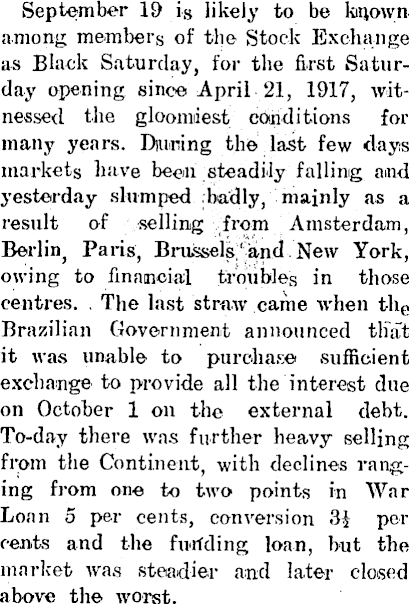 September 19 is likely to be known among members of the Stock Exchange as Black Saturday, for the first Saturday opening since April 21, 1917, witnessed the gloomiest conditions for many years. During the last few days markets have been steadily falling and yesterday slumped badly, mainly as a result of selling from Amsterdam, Berlin, Paris, Brussels and New York, owing to financial troubles in those centres. The last straw came when the Brazilian Government announced that it was unable to purchase sufficient exchange to provide all the interest due on October 1 on the external debt. To-day there was further heavy selling from the Continent, with declines ranging from one to two points in War Loan 5 per cents, conversion $3\frac{1}{2}$ per cents and the funding loan, but the market was steadier and later closed above the worst.